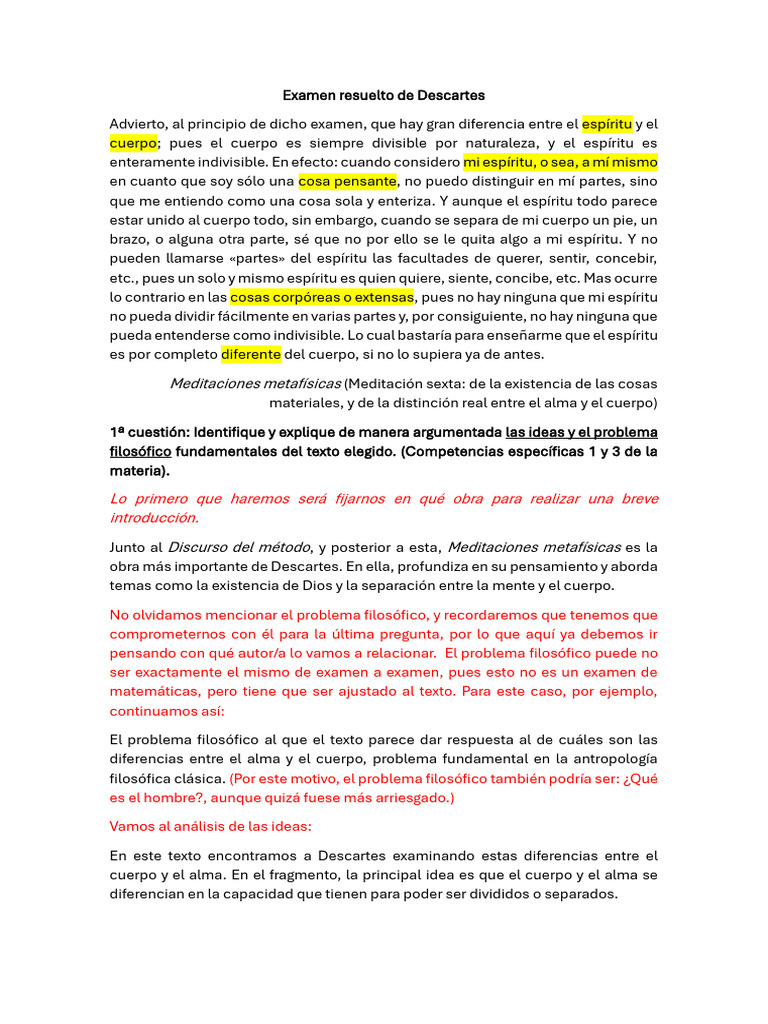 Examen resuelto de Descartes

Advierto, al principio de dicho examen, que hay gran diferencia entre el espíritu y el cuerpo; pues el cuerpo es siempre divisible por naturaleza, y el espíritu es enteramente indivisible. En efecto: cuando considero mi espíritu, o sea, a mí mismo en cuanto que soy sólo una cosa pensante, no puedo distinguir en mí partes, sino que me entiendo como una cosa sola y enteriza. Y aunque el espíritu todo parece estar unido al cuerpo todo, sin embargo, cuando se separa de mi cuerpo un pie, un brazo, o alguna otra parte, sé que no por ello se le quita algo a mi espíritu. Y no pueden llamarse «partes» del espíritu las facultades de querer, sentir, concebir, etc., pues un solo y mismo espíritu es quien quiere, siente, concibe, etc. Mas ocurre lo contrario en las cosas corpóreas o extensas, pues no hay ninguna que mi espíritu no pueda dividir fácilmente en varias partes y, por consiguiente, no hay ninguna que pueda entenderse como indivisible. Lo cual bastaría para enseñarme que el espíritu es por completo diferente del cuerpo, si no lo supiera ya de antes.

Meditaciones metafísicas (Meditación sexta: de la existencia de las cosas materiales, y de la distinción real entre el alma y el cuerpo)

1ª cuestión: Identifique y explique de manera argumentada las ideas y el problema filosófico fundamentales del texto elegido. (Competencias específicas 1 y 3 de la materia).

Lo primero que haremos será fijarnos en qué obra para realizar una breve introducción.

Junto al Discurso del método, y posterior a esta, Meditaciones metafísicas es la obra más importante de Descartes. En ella, profundiza en su pensamiento y aborda temas como la existencia de Dios y la separación entre la mente y el cuerpo.

No olvidamos mencionar el problema filosófico, y recordaremos que tenemos que comprometernos con él para la última pregunta, por lo que aquí ya debemos ir pensando con qué autor/a lo vamos a relacionar. El problema filosófico puede no ser exactamente el mismo de examen a examen, pues esto no es un examen de matemáticas, pero tiene que ser ajustado al texto. Para este caso, por ejemplo, continuamos así:

El problema filosófico al que el texto parece dar respuesta al de cuáles son las diferencias entre el alma y el cuerpo, problema fundamental en la antropología filosófica clásica. (Por este motivo, el problema filosófico también podría ser: ¿Qué es el hombre?, aunque quizá fuese más arriesgado.)

Vamos al análisis de las ideas:

En este texto encontramos a Descartes examinando estas diferencias entre el cuerpo y el alma. En el fragmento, la principal idea es que el cuerpo y el alma se diferencian en la capacidad que tienen para poder ser divididos o separados.